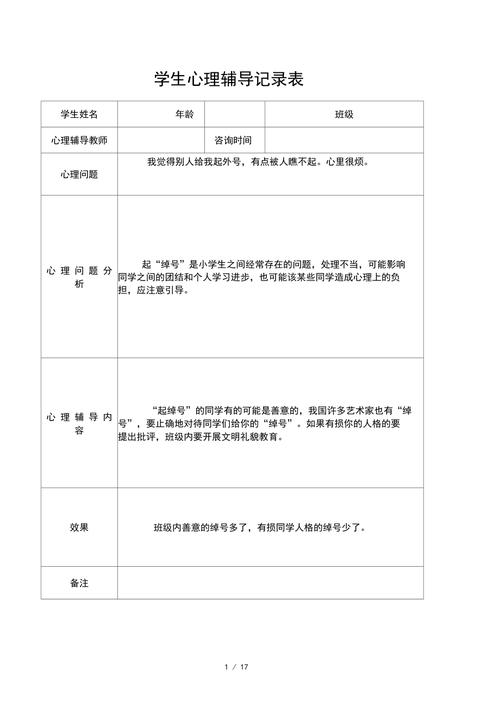 学生心理辅导记录表

| 学生姓名 | 年龄 | | 班级 |
|---|---|---|---|
| 心理辅导教师 | | 咨询时间 | |
| 心理问题 | 我觉得别人给我起外号，有点被人瞧不起。心里很烦。 | | |
| 心理问题分析 | 起“绰号”是小学生之间经常存在的问题，处理不当，可能影响同学之间的团结和个人学习进步，也可能该某些同学造成心理上的负担，应注意引导。 | | |
| 心理辅导内容 | “起绰号”的同学有的可能是善意的，我国许多艺术家也有“绰号”，要止确地对待同学们给你的“绰号”。如果有损你的人格的要提出批评，班级内要开展文明礼貌教育。 | | |
| 效果 | 班级内善意的绰号多了，有损同学人格的绰号少了。 | | |
| 备注 | | | |

1 / 17